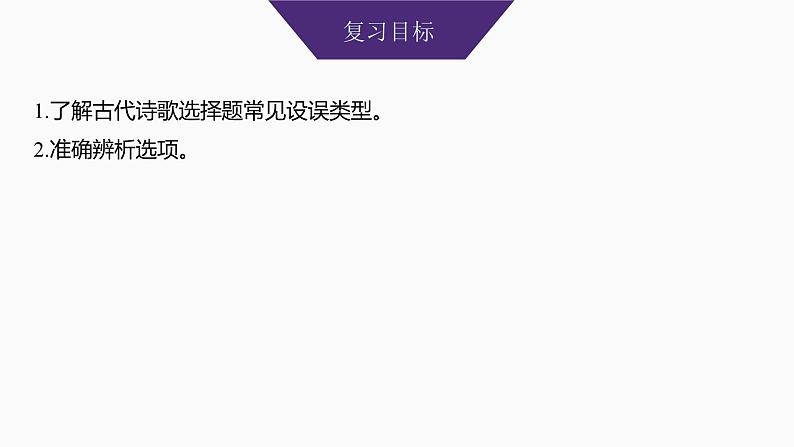 复习目标

1.了解古代诗歌选择题常见设误类型。

2.准确辨析选项。